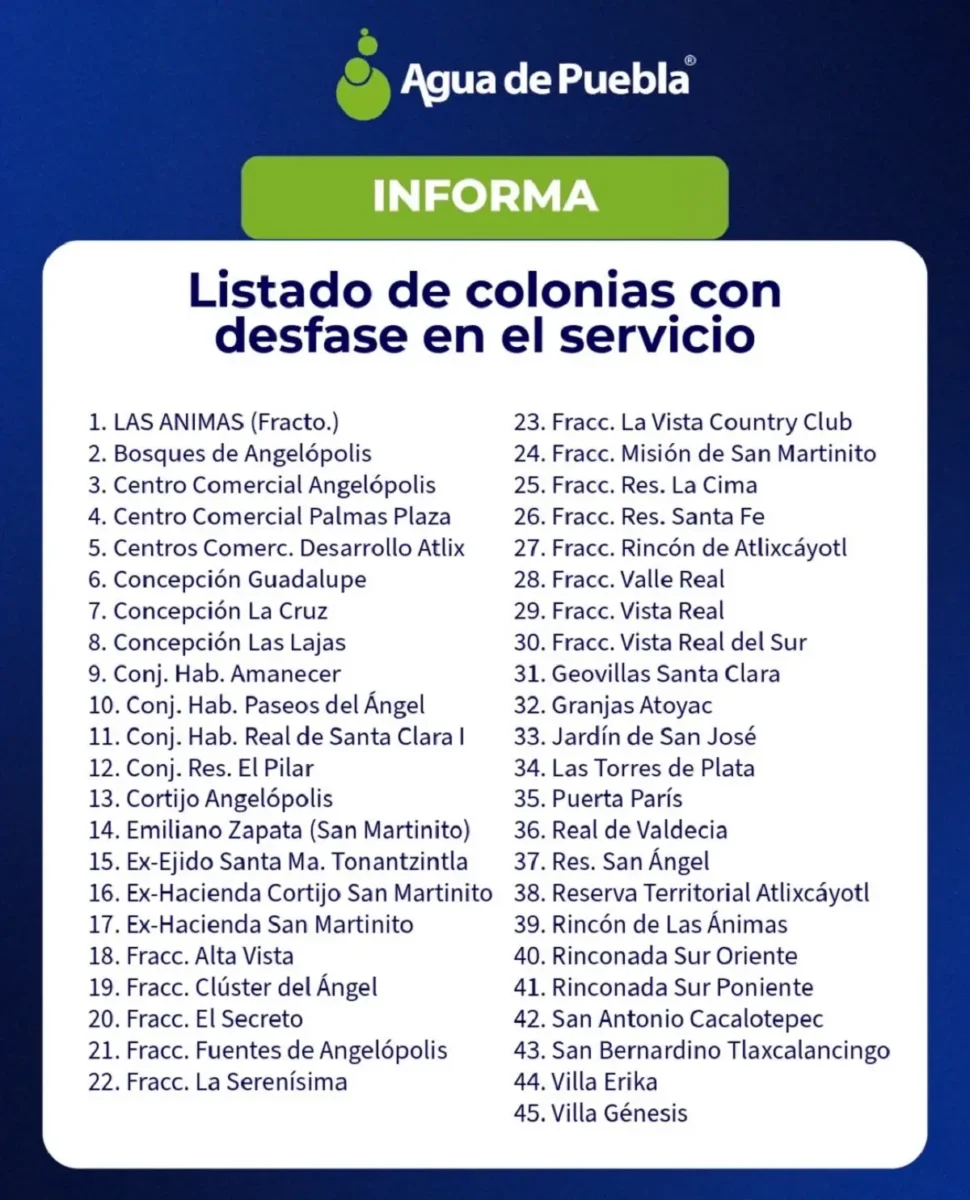 Agua de Puebla®

INFORMA

Listado de colonias con desfase en el servicio

1. LAS ANIMAS (Fracto.)
2. Bosques de Angelópolis
3. Centro Comercial Angelópolis
4. Centro Comercial Palmas Plaza
5. Centros Comerc. Desarrollo Atlix
6. Concepción Guadalupe
7. Concepción La Cruz
8. Concepción Las Lajas
9. Conj. Hab. Amanecer
10. Conj. Hab. Paseos del Ángel
11. Conj. Hab. Real de Santa Clara I
12. Conj. Res. El Pilar
13. Cortijo Angelópolis
14. Emiliano Zapata (San Martinito)
15. Ex-Ejido Santa Ma. Tonantzintla
16. Ex-Hacienda Cortijo San Martinito
17. Ex-Hacienda San Martinito
18. Fracc. Alta Vista
19. Fracc. Clúster del Ángel
20. Fracc. El Secreto
21. Fracc. Fuentes de Angelópolis
22. Fracc. La Serenísima
23. Fracc. La Vista Country Club
24. Fracc. Misión de San Martinito
25. Fracc. Res. La Cima
26. Fracc. Res. Santa Fe
27. Fracc. Rincón de Atlixcáyotl
28. Fracc. Valle Real
29. Fracc. Vista Real
30. Fracc. Vista Real del Sur
31. Geovillas Santa Clara
32. Granjas Atoyac
33. Jardín de San José
34. Las Torres de Plata
35. Puerta París
36. Real de Valdecia
37. Res. San Ángel
38. Reserva Territorial Atlixcáyotl
39. Rincón de Las Ánimas
40. Rinconada Sur Oriente
41. Rinconada Sur Poniente
42. San Antonio Cacalotepec
43. San Bernardino Tlaxcalancingo
44. Villa Erika
45. Villa Génesis